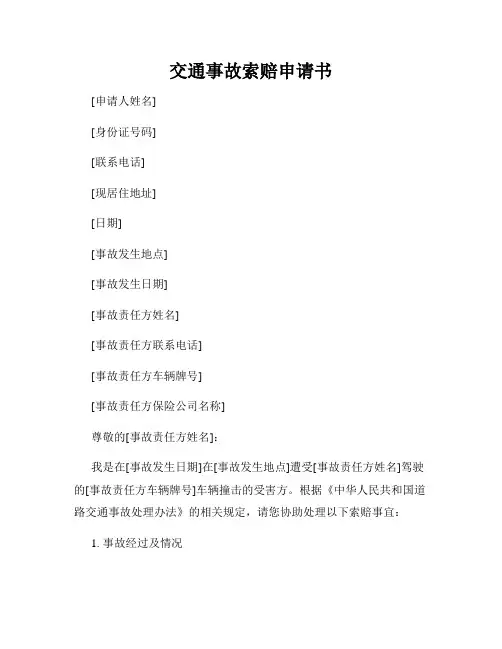 交通事故索赔申请书

[申请人姓名]

[身份证号码]

[联系电话]

[现居住地址]

[日期]

[事故发生地点]

[事故发生日期]

[事故责任方姓名]

[事故责任方联系电话]

[事故责任方车辆牌号]

[事故责任方保险公司名称]

尊敬的[事故责任方姓名]:

我是在[事故发生日期]在[事故发生地点]遭受[事故责任方姓名]驾驶的[事故责任方车辆牌号]车辆撞击的受害方。根据《中华人民共和国道路交通事故处理办法》的相关规定，请您协助处理以下索赔事宜：

1. 事故经过及情况